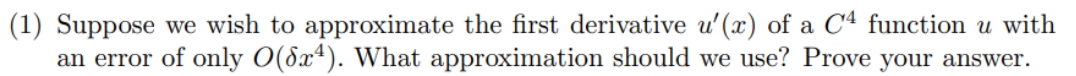 (1) Suppose we wish to approximate the first derivative $u'(x)$ of a $C^4$ function $u$ with an error of only $O(\delta x^4)$. What approximation should we use? Prove your answer.